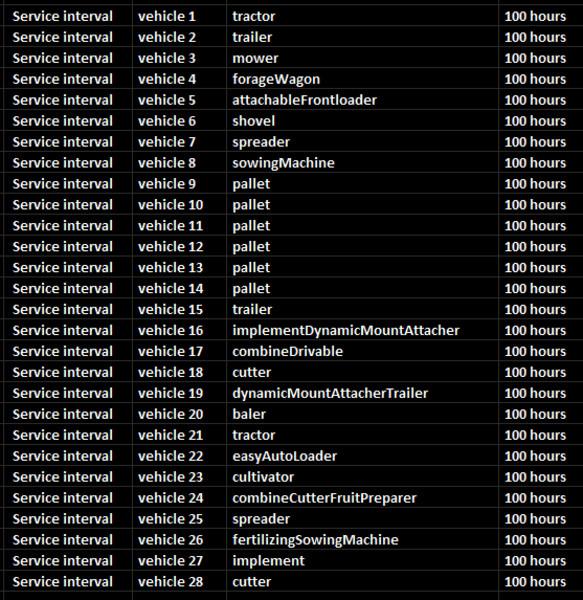 | Service interval | vehicle 1 | tractor | 100 hours |
|---|---|---|---|
| Service interval | vehicle 2 | trailer | 100 hours |
| Service interval | vehicle 3 | mower | 100 hours |
| Service interval | vehicle 4 | forageWagon | 100 hours |
| Service interval | vehicle 5 | attachableFrontloader | 100 hours |
| Service interval | vehicle 6 | shovel | 100 hours |
| Service interval | vehicle 7 | spreader | 100 hours |
| Service interval | vehicle 8 | sowingMachine | 100 hours |
| Service interval | vehicle 9 | pallet | 100 hours |
| Service interval | vehicle 10 | pallet | 100 hours |
| Service interval | vehicle 11 | pallet | 100 hours |
| Service interval | vehicle 12 | pallet | 100 hours |
| Service interval | vehicle 13 | pallet | 100 hours |
| Service interval | vehicle 14 | pallet | 100 hours |
| Service interval | vehicle 15 | trailer | 100 hours |
| Service interval | vehicle 16 | implementDynamicMountAttacher | 100 hours |
| Service interval | vehicle 17 | combineDrivable | 100 hours |
| Service interval | vehicle 18 | cutter | 100 hours |
| Service interval | vehicle 19 | dynamicMountAttacherTrailer | 100 hours |
| Service interval | vehicle 20 | baler | 100 hours |
| Service interval | vehicle 21 | tractor | 100 hours |
| Service interval | vehicle 22 | easyAutoLoader | 100 hours |
| Service interval | vehicle 23 | cultivator | 100 hours |
| Service interval | vehicle 24 | combineCutterFruitPreparer | 100 hours |
| Service interval | vehicle 25 | spreader | 100 hours |
| Service interval | vehicle 26 | fertilizingSowingMachine | 100 hours |
| Service interval | vehicle 27 | implement | 100 hours |
| Service interval | vehicle 28 | cutter | 100 hours |